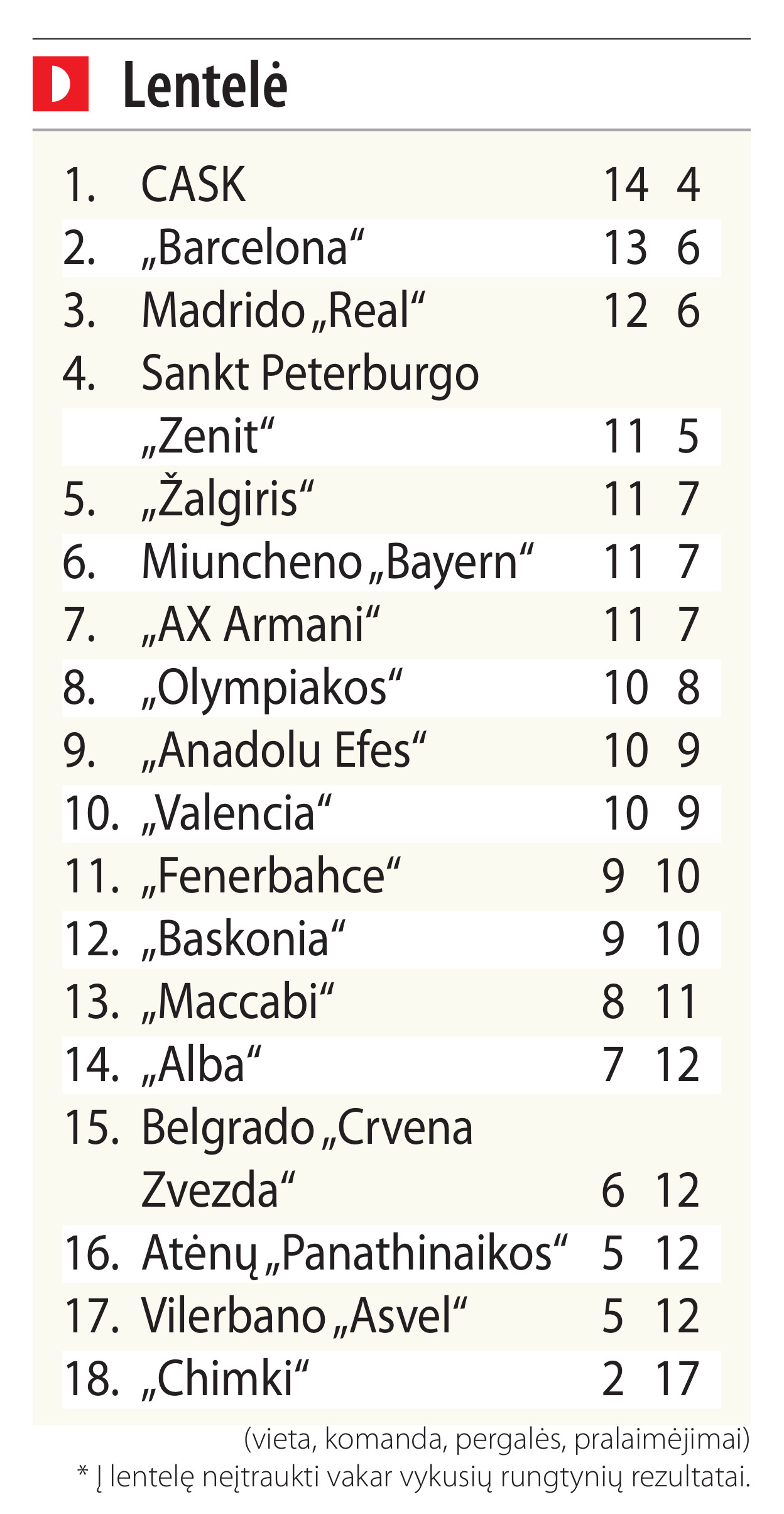 D Lentelė

| | | | |
|---|---|---|---|
| 1. | CASK | 14 | 4 |
| 2. | „Barcelona“ | 13 | 6 |
| 3. | Madrido „Real“ | 12 | 6 |
| 4. | Sankt Peterburgo „Zenit“ | 11 | 5 |
| 5. | „Žalgiris“ | 11 | 7 |
| 6. | Miuncheno „Bayern“ | 11 | 7 |
| 7. | „AX Armani“ | 11 | 7 |
| 8. | „Olympiakos“ | 10 | 8 |
| 9. | „Anadolu Efes“ | 10 | 9 |
| 10. | „Valencia“ | 10 | 9 |
| 11. | „Fenerbahce“ | 9 | 10 |
| 12. | „Baskonia“ | 9 | 10 |
| 13. | „Maccabi“ | 8 | 11 |
| 14. | „Alba“ | 7 | 12 |
| 15. | Belgrado „Crvena Zvezda“ | 6 | 12 |
| 16. | Atėnų „Panathinaikos“ | 5 | 12 |
| 17. | Vilerbano „Asvel“ | 5 | 12 |
| 18. | „Chimki“ | 2 | 17 |

(vieta, komanda, pergalės, pralaimėjimai)
* Į lentelę neįtraukti vakar vykusių rungtynių rezultatai.